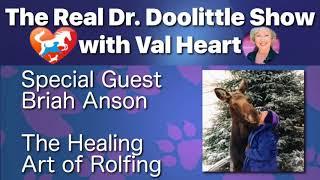 The Real Dr. Doolittle Show
with Val Heart

Special Guest
Briah Anson

The Healing
Art of Rolfing